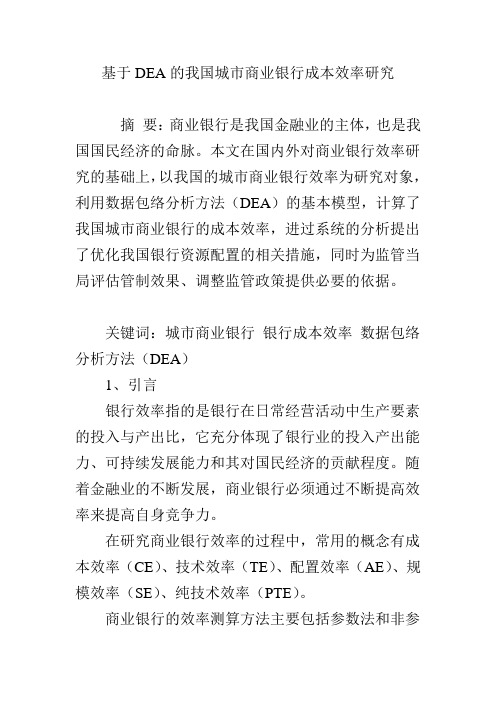 基于 DEA 的我国城市商业银行成本效率研究

摘 要：商业银行是我国金融业的主体，也是我国国民经济的命脉。本文在国内外对商业银行效率研究的基础上，以我国的城市商业银行效率为研究对象，利用数据包络分析方法（DEA）的基本模型，计算了我国城市商业银行的成本效率，进过系统的分析提出了优化我国银行资源配置的相关措施，同时为监管当局评估管制效果、调整监管政策提供必要的依据。

关键词：城市商业银行 银行成本效率 数据包络分析方法（DEA）

1、引言

银行效率指的是银行在日常经营活动中生产要素的投入与产出比，它充分体现了银行业的投入产出能力、可持续发展能力和其对国民经济的贡献程度。随着金融业的不断发展，商业银行必须通过不断提高效率来提高自身竞争力。

在研究商业银行效率的过程中，常用的概念有成本效率（CE）、技术效率（TE）、配置效率（AE）、规模效率（SE）、纯技术效率（PTE）。

商业银行的效率测算方法主要包括参数法和非参